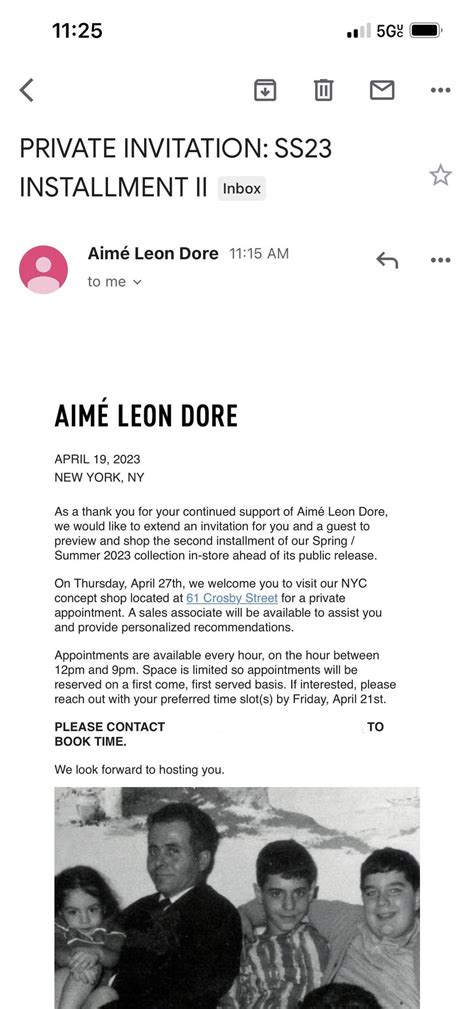 11:25

5G

PRIVATE INVITATION: SS23 INSTALLMENT II Inbox

Aimé Leon Dore 11:15 AM

to me

AIMÉ LEON DORE

APRIL 19, 2023
NEW YORK, NY

As a thank you for your continued support of Aimé Leon Dore, we would like to extend an invitation for you and a guest to preview and shop the second installment of our Spring / Summer 2023 collection in-store ahead of its public release.

On Thursday, April 27th, we welcome you to visit our NYC concept shop located at 61 Crosby Street for a private appointment. A sales associate will be available to assist you and provide personalized recommendations.

Appointments are available every hour, on the hour between 12pm and 9pm. Space is limited so appointments will be reserved on a first come, first served basis. If interested, please reach out with your preferred time slot(s) by Friday, April 21st.

PLEASE CONTACT TO BOOK TIME.

We look forward to hosting you.